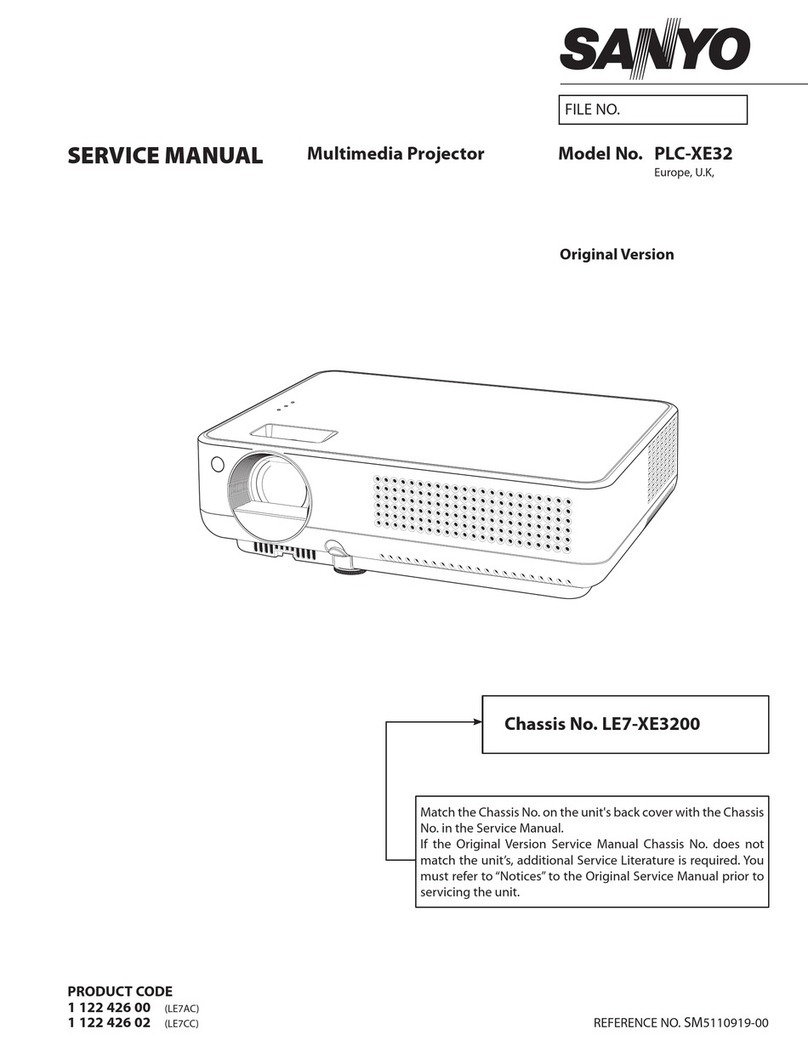 SANYO

FILE NO.

SERVICE MANUAL

Multimedia Projector

Model No. PLC-XE32

Europe, U.K,

Original Version

Chassis No. LE7-XE3200

Match the Chassis No. on the unit's back cover with the Chassis No. in the Service Manual.
If the Original Version Service Manual Chassis No. does not match the unit's, additional Service Literature is required. You must refer to "Notices" to the Original Service Manual prior to servicing the unit.

PRODUCT CODE
1 122 426 00 (LE7AC)
1 122 426 02 (LE7CC)

REFERENCE NO. SM5110919-00